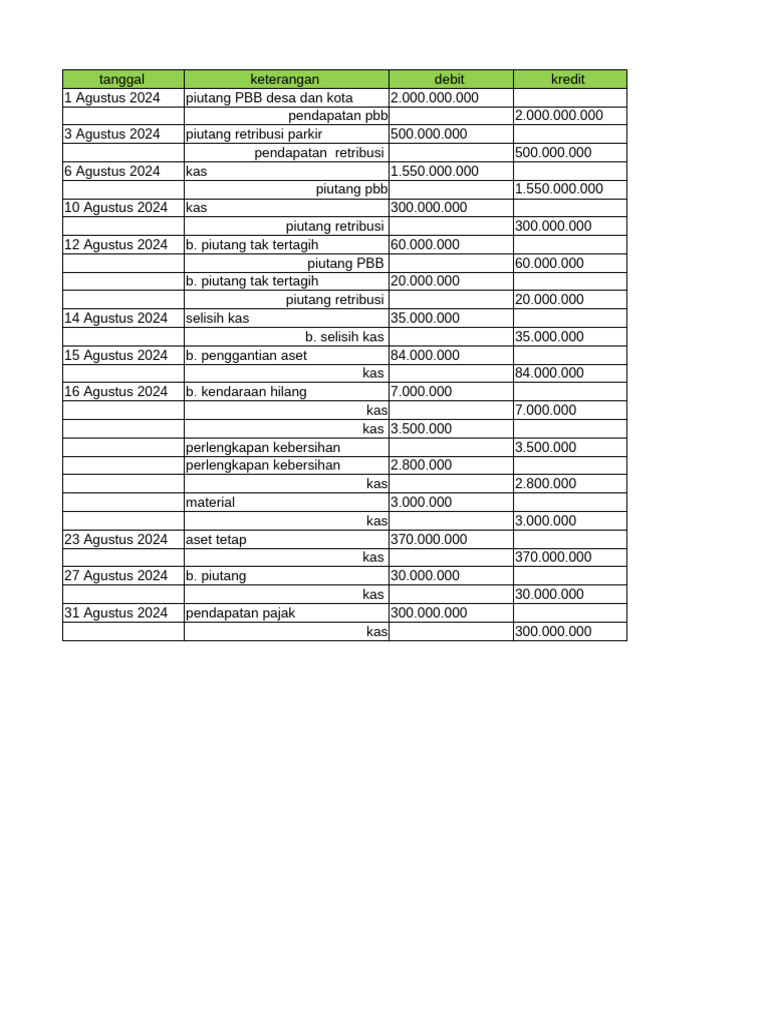 | tanggal | keterangan | debit | kredit |
|---|---|---|---|
| 1 Agustus 2024 | piutang PBB desa dan kota | 2.000.000.000 | |
| | pendapatan pbb | | 2.000.000.000 |
| 3 Agustus 2024 | piutang retribusi parkir | 500.000.000 | |
| | pendapatan retribusi | | 500.000.000 |
| 6 Agustus 2024 | kas | 1.550.000.000 | |
| | piutang pbb | | 1.550.000.000 |
| 10 Agustus 2024 | kas | 300.000.000 | |
| | piutang retribusi | | 300.000.000 |
| 12 Agustus 2024 | b. piutang tak tertagih | 60.000.000 | |
| | piutang PBB | | 60.000.000 |
| | b. piutang tak tertagih | 20.000.000 | |
| | piutang retribusi | | 20.000.000 |
| 14 Agustus 2024 | selisih kas | 35.000.000 | |
| | b. selisih kas | | 35.000.000 |
| 15 Agustus 2024 | b. penggantian aset | 84.000.000 | |
| | kas | | 84.000.000 |
| 16 Agustus 2024 | b. kendaraan hilang | 7.000.000 | |
| | kas | | 7.000.000 |
| | kas | 3.500.000 | |
| | perlengkapan kebersihan | | 3.500.000 |
| | perlengkapan kebersihan | 2.800.000 | |
| | kas | | 2.800.000 |
| | material | 3.000.000 | |
| | kas | | 3.000.000 |
| 23 Agustus 2024 | aset tetap | 370.000.000 | |
| | kas | | 370.000.000 |
| 27 Agustus 2024 | b. piutang | 30.000.000 | |
| | kas | | 30.000.000 |
| 31 Agustus 2024 | pendapatan pajak | 300.000.000 | |
| | kas | | 300.000.000 |